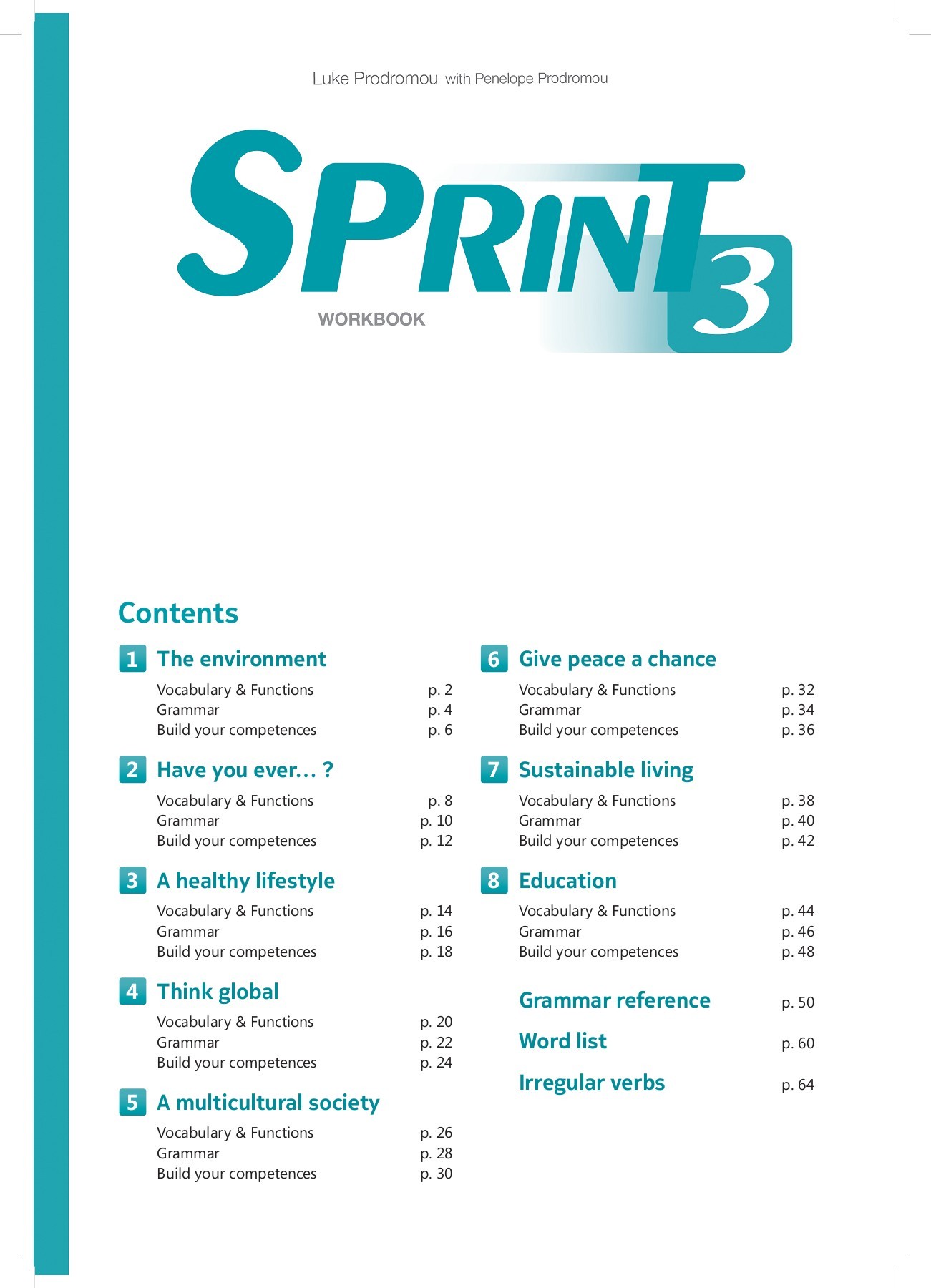 Luke Prodromou with Penelope Prodromou

SPRINT 3

WORKBOOK

Contents

1 The environment
Vocabulary & Functions p. 2
Grammar p. 4
Build your competences p. 6

2 Have you ever… ?
Vocabulary & Functions p. 8
Grammar p. 10
Build your competences p. 12

3 A healthy lifestyle
Vocabulary & Functions p. 14
Grammar p. 16
Build your competences p. 18

4 Think global
Vocabulary & Functions p. 20
Grammar p. 22
Build your competences p. 24

5 A multicultural society
Vocabulary & Functions p. 26
Grammar p. 28
Build your competences p. 30

6 Give peace a chance
Vocabulary & Functions p. 32
Grammar p. 34
Build your competences p. 36

7 Sustainable living
Vocabulary & Functions p. 38
Grammar p. 40
Build your competences p. 42

8 Education
Vocabulary & Functions p. 44
Grammar p. 46
Build your competences p. 48

Grammar reference p. 50

Word list p. 60

Irregular verbs p. 64